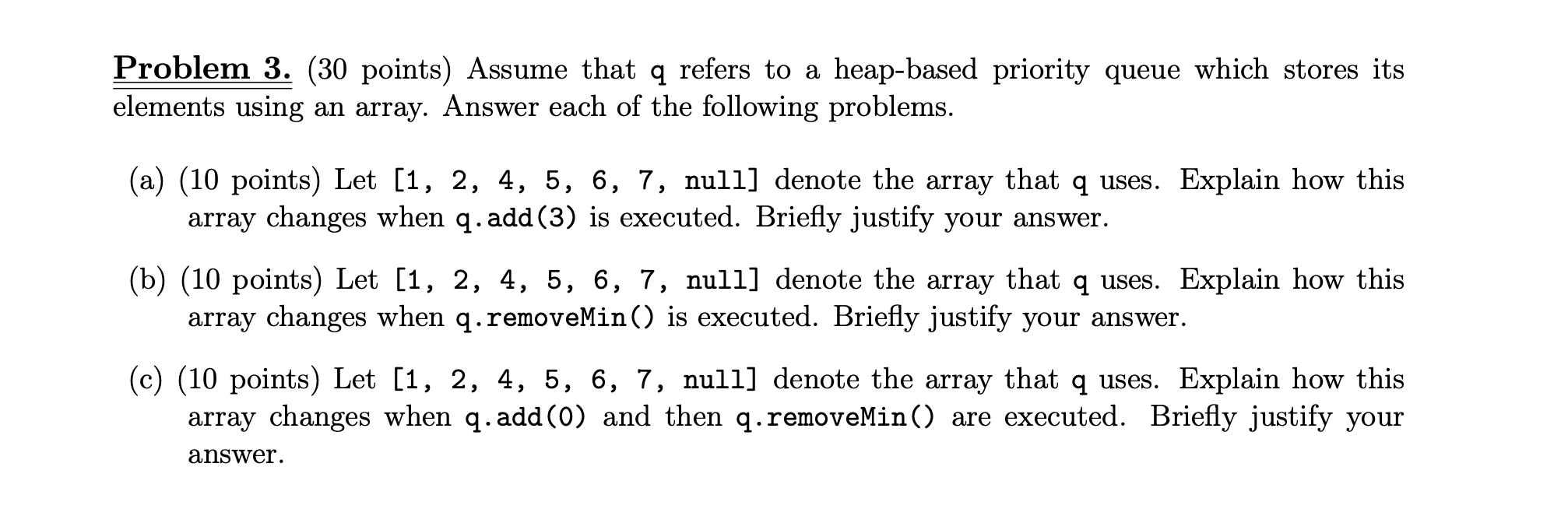 Problem 3. (30 points) Assume that q refers to a heap-based priority queue which stores its elements using an array. Answer each of the following problems.

(a) (10 points) Let [1, 2, 4, 5, 6, 7, null] denote the array that q uses. Explain how this array changes when q.add(3) is executed. Briefly justify your answer.

(b) (10 points) Let [1, 2, 4, 5, 6, 7, null] denote the array that q uses. Explain how this array changes when q.removeMin() is executed. Briefly justify your answer.

(c) (10 points) Let [1, 2, 4, 5, 6, 7, null] denote the array that q uses. Explain how this array changes when q.add(0) and then q.removeMin() are executed. Briefly justify your answer.